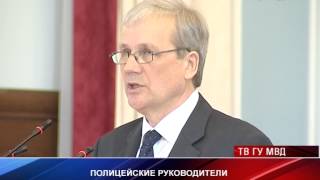 ТВ ГУ МВД

ПОЛИЦЕЙСКИЕ РУКОВОДИТЕЛИ